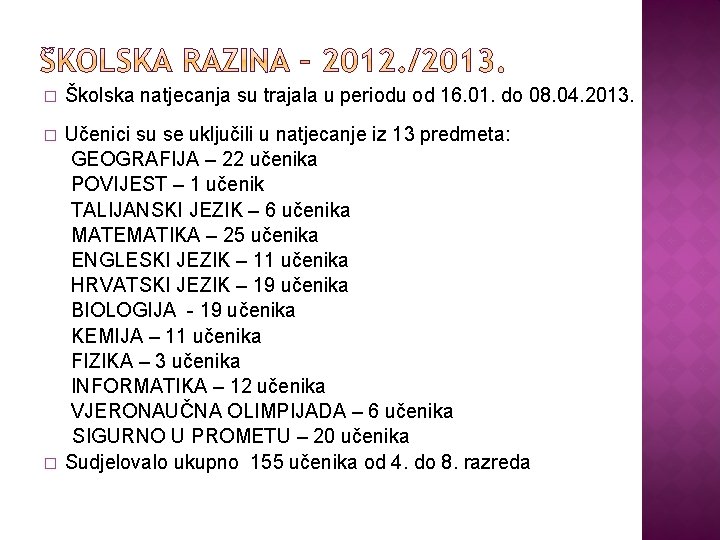 ŠKOLSKA RAZINA - 2012./2013.

☐ Školska natjecanja su trajala u periodu od 16.01. do 08.04.2013.

☐ Učenici su se uključili u natjecanje iz 13 predmeta:
GEOGRAFIJA – 22 učenika
POVIJEST – 1 učenik
TALIJANSKI JEZIK – 6 učenika
MATEMATIKA – 25 učenika
ENGLESKI JEZIK – 11 učenika
HRVATSKI JEZIK – 19 učenika
BIOLOGIJA - 19 učenika
KEMIJA – 11 učenika
FIZIKA – 3 učenika
INFORMATIKA – 12 učenika
VJERONAUČNA OLIMPIJADA – 6 učenika
SIGURNO U PROMETU – 20 učenika

☐ Sudjelovalo ukupno 155 učenika od 4. do 8. razreda